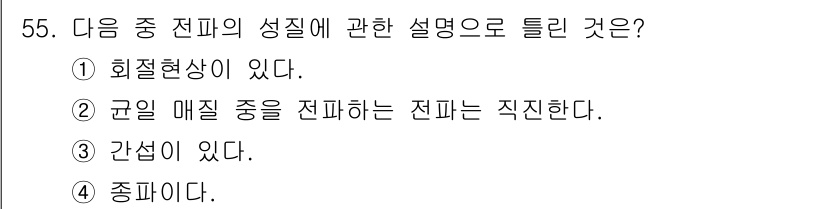 55. 다음 중 전파의 성질에 관한 설명으로 틀린 것은?

① 회절현상이 있다.

② 균일 매질 중을 전파하는 전파는 직진한다.

③ 간섭이 있다.

④ 종파이다.